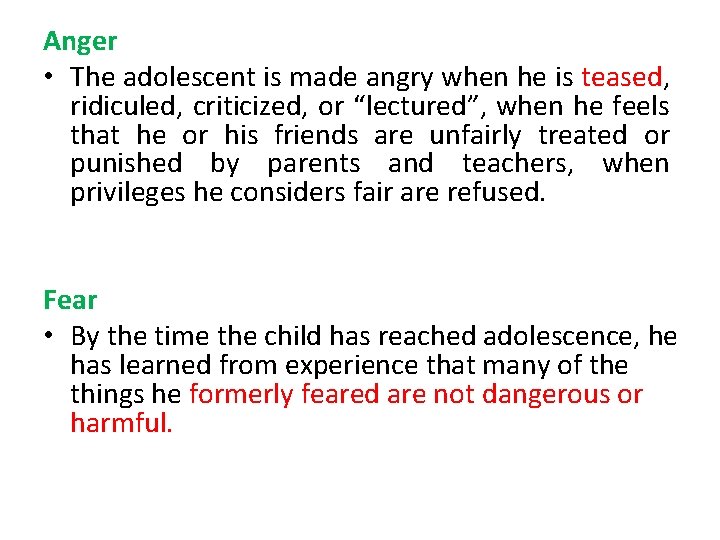 Anger

• The adolescent is made angry when he is teased, ridiculed, criticized, or “lectured”, when he feels that he or his friends are unfairly treated or punished by parents and teachers, when privileges he considers fair are refused.

Fear

• By the time the child has reached adolescence, he has learned from experience that many of the things he formerly feared are not dangerous or harmful.